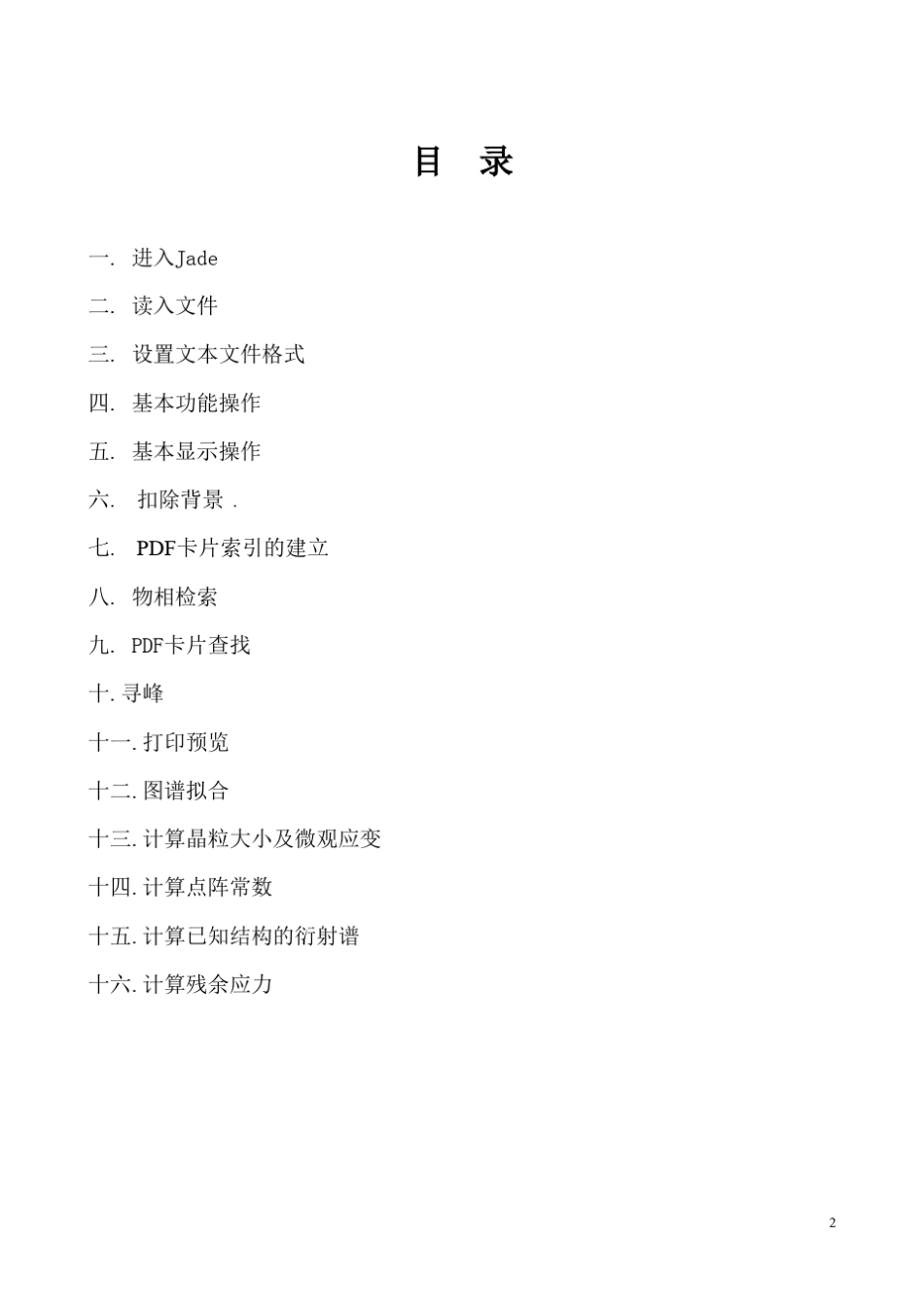 目 录

一. 进入Jade

二. 读入文件

三. 设置文本文件格式

四. 基本功能操作

五. 基本显示操作

六. 扣除背景 .

七. PDF卡片索引的建立

八. 物相检索

九. PDF卡片查找

十. 寻峰

十一. 打印预览

十二. 图谱拟合

十三. 计算晶粒大小及微观应变

十四. 计算点阵常数

十五. 计算已知结构的衍射谱

十六. 计算残余应力

2